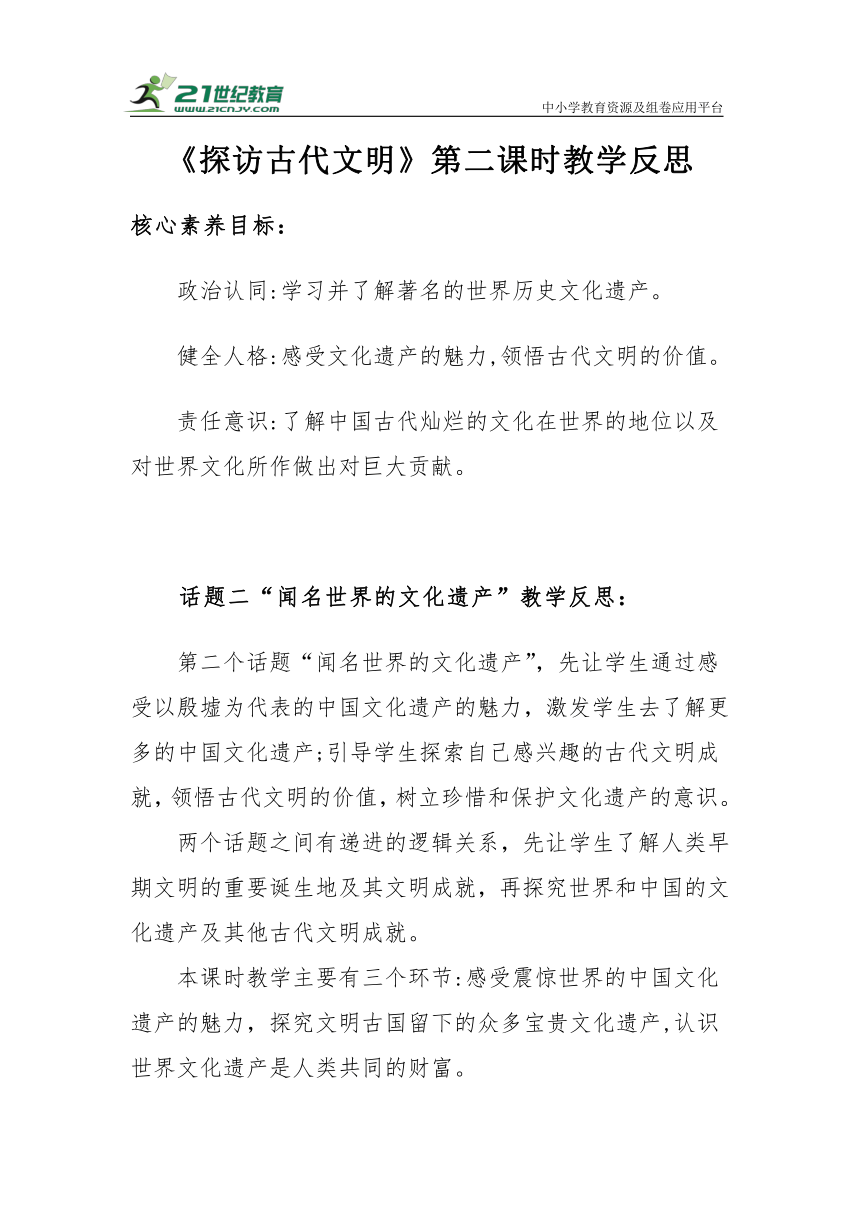 21世纪教育
www.21cnjy.com
中小学教育资源及组卷应用平台

《探访古代文明》第二课时教学反思

核心素养目标：

政治认同:学习并了解著名的世界历史文化遗产。

健全人格:感受文化遗产的魅力,领悟古代文明的价值。

责任意识:了解中国古代灿烂的文化在世界的地位以及对世界文化所作做出对巨大贡献。

话题二“闻名世界的文化遗产”教学反思：

第二个话题“闻名世界的文化遗产”，先让学生通过感受以殷墟为代表的中国文化遗产的魅力，激发学生去了解更多的中国文化遗产;引导学生探索自己感兴趣的古代文明成就，领悟古代文明的价值，树立珍惜和保护文化遗产的意识。

两个话题之间有递进的逻辑关系，先让学生了解人类早期文明的重要诞生地及其文明成就，再探究世界和中国的文化遗产及其他古代文明成就。

本课时教学主要有三个环节:感受震惊世界的中国文化遗产的魅力，探究文明古国留下的众多宝贵文化遗产,认识世界文化遗产是人类共同的财富。